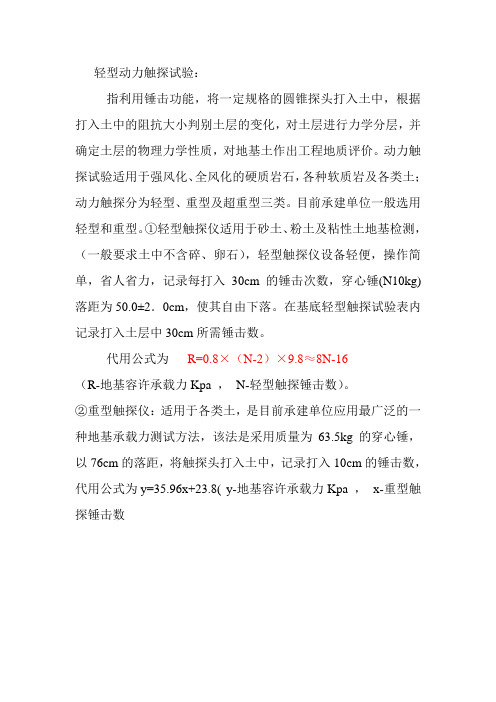 轻型动力触探试验：

指利用锤击功能，将一定规格的圆锥探头打入土中，根据打入土中的阻抗大小判别土层的变化，对土层进行力学分层，并确定土层的物理力学性质，对地基土作出工程地质评价。动力触探试验适用于强风化、全风化的硬质岩石，各种软质岩及各类土；动力触探分为轻型、重型及超重型三类。目前承建单位一般选用轻型和重型。①轻型触探仪适用于砂土、粉土及粘性土地基检测，（一般要求土中不含碎、卵石），轻型触探仪设备轻便，操作简单，省人省力，记录每打入 30cm 的锤击次数，穿心锤(N10kg)落距为 50.0±2．0cm，使其自由下落。在基底轻型触探试验表内记录打入土层中 30cm 所需锤击数。

代用公式为　R=0.8×（N-2）×9.8≈8N-16

（R-地基容许承载力 Kpa ，　N-轻型触探锤击数）。

②重型触探仪：适用于各类土，是目前承建单位应用最广泛的一种地基承载力测试方法，该法是采用质量为 63.5kg 的穿心锤，以 76cm 的落距，将触探头打入土中，记录打入 10cm 的锤击数，代用公式为 y=35.96x+23.8( y-地基容许承载力 Kpa ，　x-重型触探锤击数